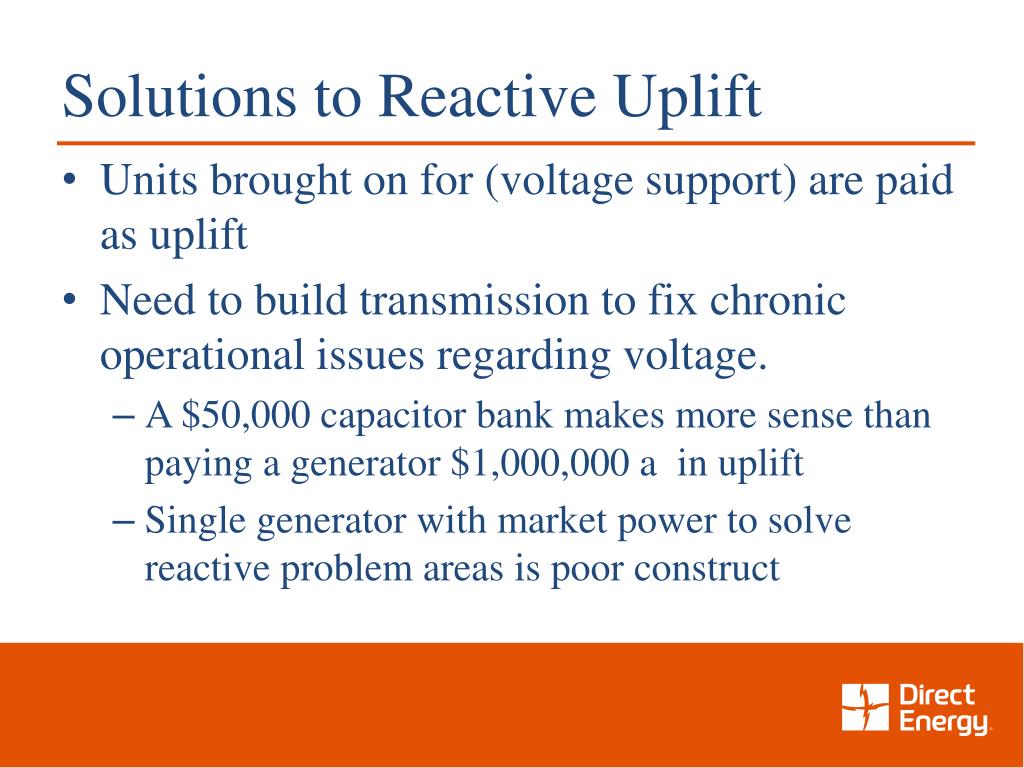 Solutions to Reactive Uplift

• Units brought on for (voltage support) are paid as uplift

• Need to build transmission to fix chronic operational issues regarding voltage.

– A \$50,000 capacitor bank makes more sense than paying a generator \$1,000,000 a  in uplift

– Single generator with market power to solve reactive problem areas is poor construct

Direct Energy.